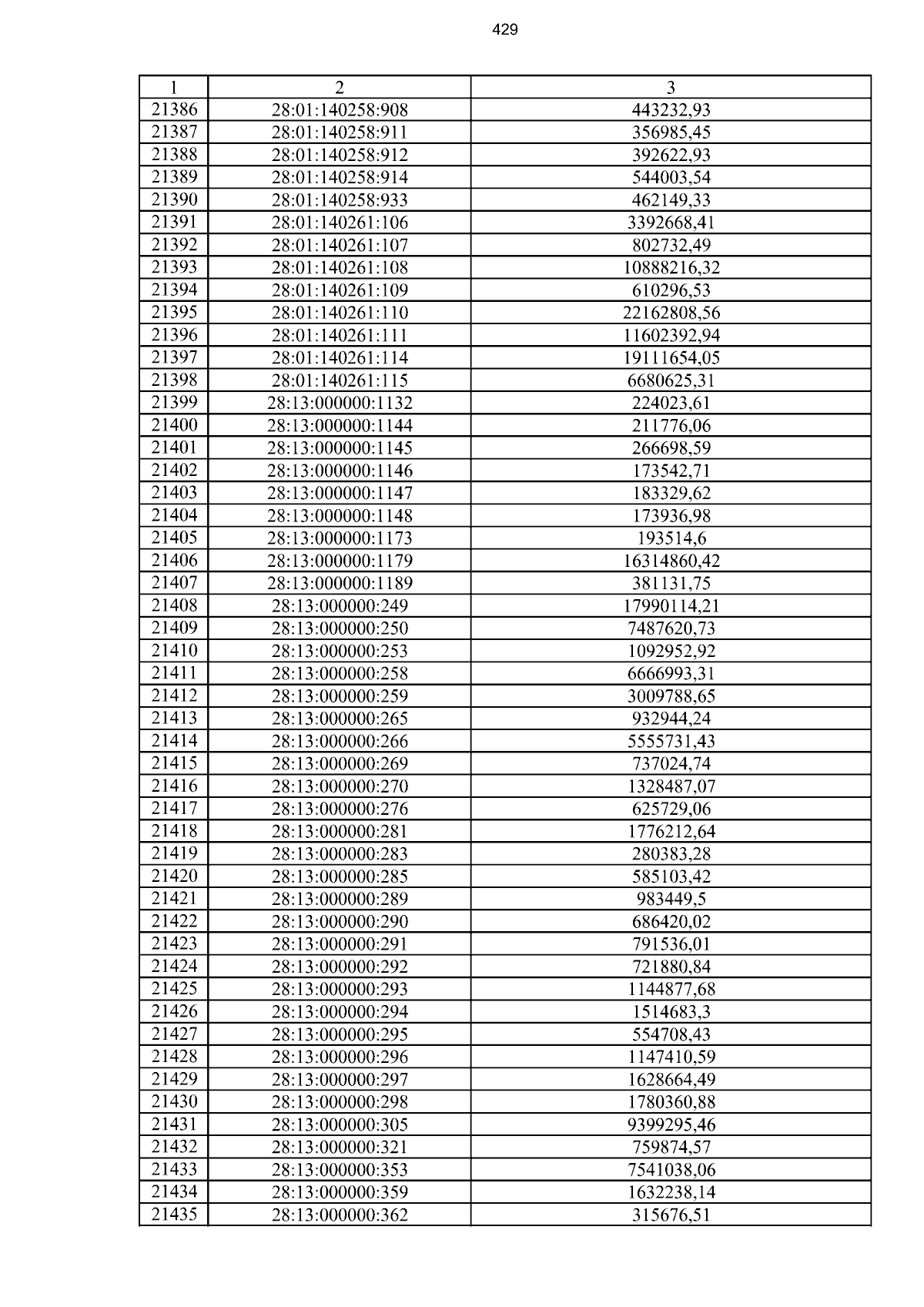 429

| 1 | 2 | 3 |
|---|---|---|
| 21386 | 28:01:140258:908 | 443232,93 |
| 21387 | 28:01:140258:911 | 356985,45 |
| 21388 | 28:01:140258:912 | 392622,93 |
| 21389 | 28:01:140258:914 | 544003,54 |
| 21390 | 28:01:140258:933 | 462149,33 |
| 21391 | 28:01:140261:106 | 3392668,41 |
| 21392 | 28:01:140261:107 | 802732,49 |
| 21393 | 28:01:140261:108 | 10888216,32 |
| 21394 | 28:01:140261:109 | 610296,53 |
| 21395 | 28:01:140261:110 | 22162808,56 |
| 21396 | 28:01:140261:111 | 11602392,94 |
| 21397 | 28:01:140261:114 | 19111654,05 |
| 21398 | 28:01:140261:115 | 6680625,31 |
| 21399 | 28:13:000000:1132 | 224023,61 |
| 21400 | 28:13:000000:1144 | 211776,06 |
| 21401 | 28:13:000000:1145 | 266698,59 |
| 21402 | 28:13:000000:1146 | 173542,71 |
| 21403 | 28:13:000000:1147 | 183329,62 |
| 21404 | 28:13:000000:1148 | 173936,98 |
| 21405 | 28:13:000000:1173 | 193514,6 |
| 21406 | 28:13:000000:1179 | 16314860,42 |
| 21407 | 28:13:000000:1189 | 381131,75 |
| 21408 | 28:13:000000:249 | 17990114,21 |
| 21409 | 28:13:000000:250 | 7487620,73 |
| 21410 | 28:13:000000:253 | 1092952,92 |
| 21411 | 28:13:000000:258 | 6666993,31 |
| 21412 | 28:13:000000:259 | 3009788,65 |
| 21413 | 28:13:000000:265 | 932944,24 |
| 21414 | 28:13:000000:266 | 5555731,43 |
| 21415 | 28:13:000000:269 | 737024,74 |
| 21416 | 28:13:000000:270 | 1328487,07 |
| 21417 | 28:13:000000:276 | 625729,06 |
| 21418 | 28:13:000000:281 | 1776212,64 |
| 21419 | 28:13:000000:283 | 280383,28 |
| 21420 | 28:13:000000:285 | 585103,42 |
| 21421 | 28:13:000000:289 | 983449,5 |
| 21422 | 28:13:000000:290 | 686420,02 |
| 21423 | 28:13:000000:291 | 791536,01 |
| 21424 | 28:13:000000:292 | 721880,84 |
| 21425 | 28:13:000000:293 | 1144877,68 |
| 21426 | 28:13:000000:294 | 1514683,3 |
| 21427 | 28:13:000000:295 | 554708,43 |
| 21428 | 28:13:000000:296 | 1147410,59 |
| 21429 | 28:13:000000:297 | 1628664,49 |
| 21430 | 28:13:000000:298 | 1780360,88 |
| 21431 | 28:13:000000:305 | 9399295,46 |
| 21432 | 28:13:000000:321 | 759874,57 |
| 21433 | 28:13:000000:353 | 7541038,06 |
| 21434 | 28:13:000000:359 | 1632238,14 |
| 21435 | 28:13:000000:362 | 315676,51 |